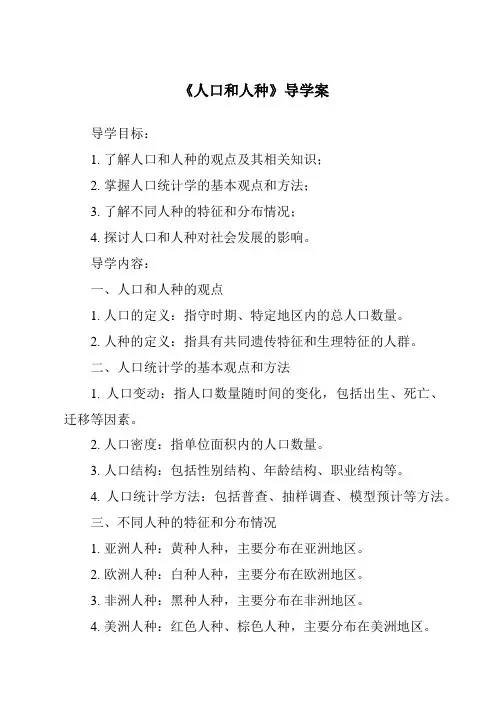 《人口和人种》导学案

导学目标：

1. 了解人口和人种的观点及其相关知识；

2. 掌握人口统计学的基本观点和方法；

3. 了解不同人种的特征和分布情况；

4. 探讨人口和人种对社会发展的影响。

导学内容：

一、人口和人种的观点

1. 人口的定义：指守时期、特定地区内的总人口数量。

2. 人种的定义：指具有共同遗传特征和生理特征的人群。

二、人口统计学的基本观点和方法

1. 人口变动：指人口数量随时间的变化，包括出生、死亡、迁移等因素。

2. 人口密度：指单位面积内的人口数量。

3. 人口结构：包括性别结构、年龄结构、职业结构等。

4. 人口统计学方法：包括普查、抽样调查、模型预计等方法。

三、不同人种的特征和分布情况

1. 亚洲人种：黄种人种，主要分布在亚洲地区。

2. 欧洲人种：白种人种，主要分布在欧洲地区。

3. 非洲人种：黑种人种，主要分布在非洲地区。

4. 美洲人种：红色人种、棕色人种，主要分布在美洲地区。